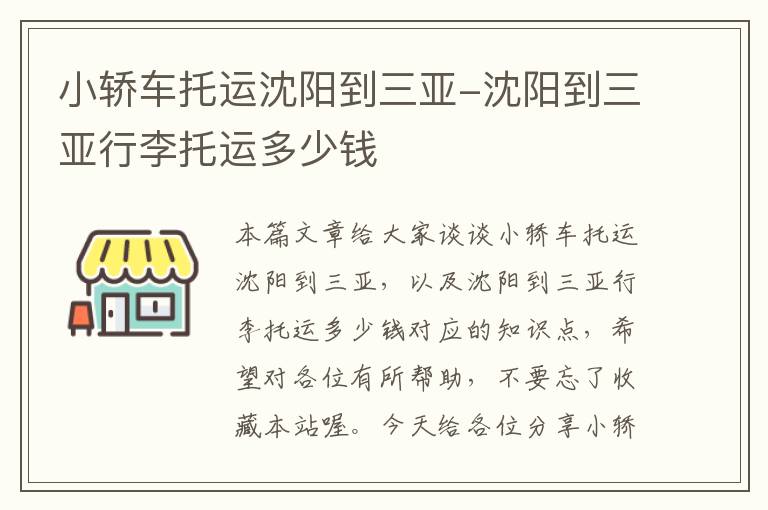 小轿车托运沈阳到三亚-沈阳到三亚行李托运多少钱

本篇文章给大家谈谈小轿车托运沈阳到三亚，以及沈阳到三亚行李托运多少钱对应的知识点，希望对各位有所帮助，不要忘了收藏本站喔。今天给各位分享小轿